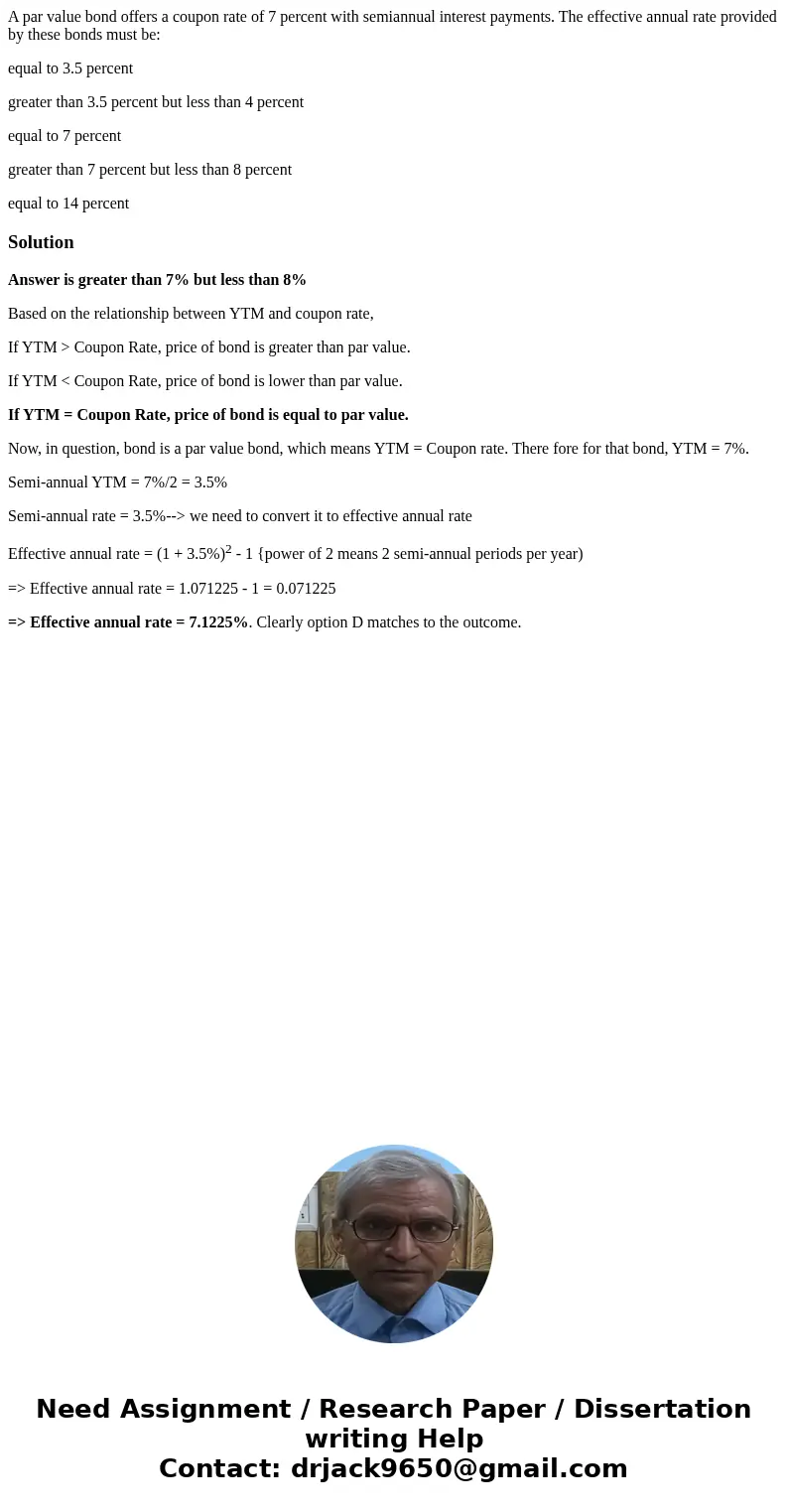 A par value bond offers a coupon rate of 7 percent with semiannual interest payments. The effective annual rate provided by these bonds must be:

equal to 3.5 percent

greater than 3.5 percent but less than 4 percent

equal to 7 percent

greater than 7 percent but less than 8 percent

equal to 14 percent

Solution

Answer is greater than 7% but less than 8%

Based on the relationship between YTM and coupon rate,

If YTM > Coupon Rate, price of bond is greater than par value.

If YTM < Coupon Rate, price of bond is lower than par value.

If YTM = Coupon Rate, price of bond is equal to par value.

Now, in question, bond is a par value bond, which means YTM = Coupon rate. There fore for that bond, YTM = 7%.

Semi-annual YTM = 7%/2 = 3.5%

Semi-annual rate = 3.5%--> we need to convert it to effective annual rate

Effective annual rate = $(1 + 3.5\%)^2$ - 1 {power of 2 means 2 semi-annual periods per year)

=> Effective annual rate = 1.071225 - 1 = 0.071225

=> Effective annual rate = 7.1225%. Clearly option D matches to the outcome.

Need Assignment / Research Paper / Dissertation writing Help
Contact: drjack9650@gmail.com